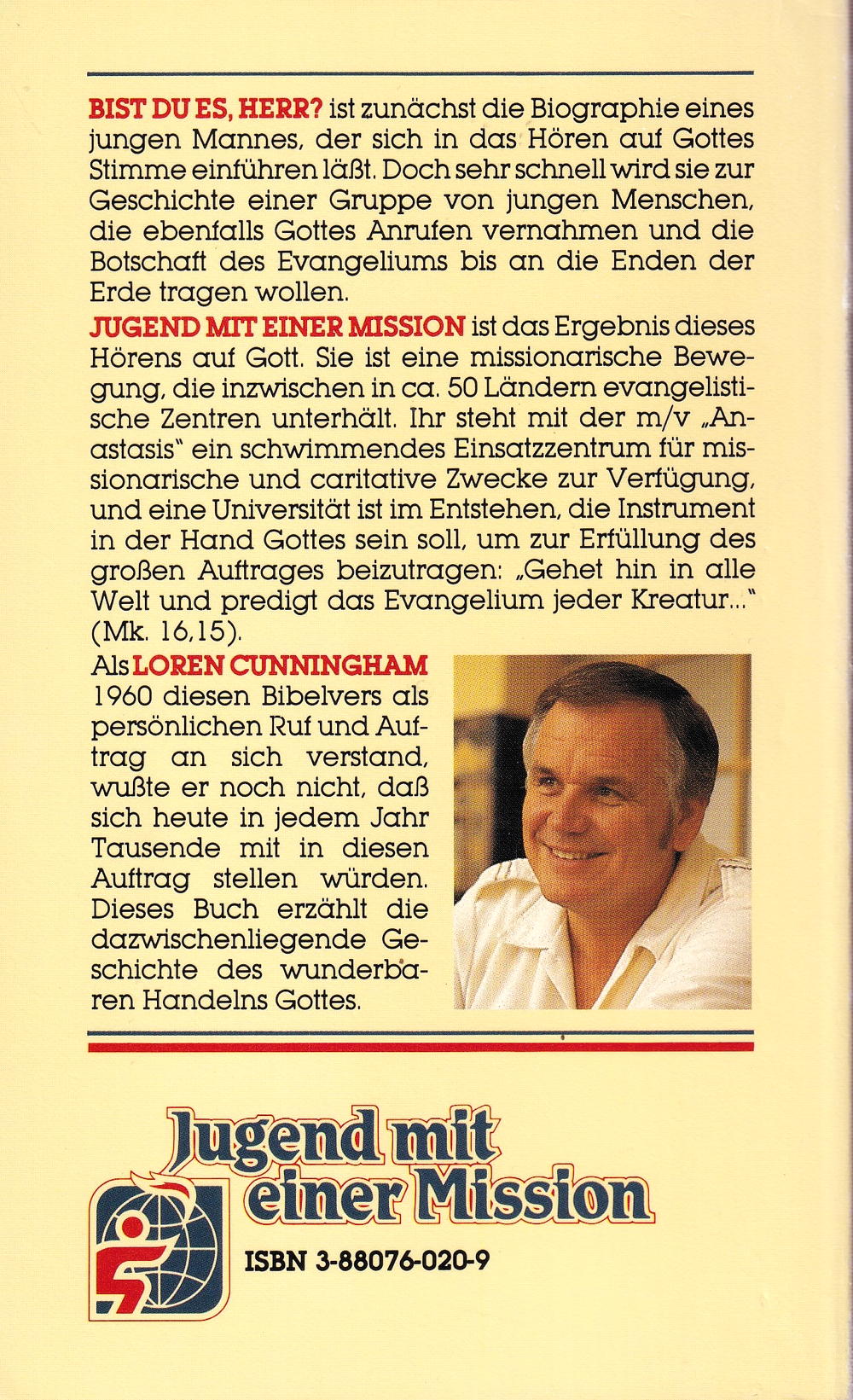 BIST DU ES, HERR? ist zunächst die Biographie eines jungen Mannes, der sich in das Hören auf Gottes Stimme einführen läßt. Doch sehr schnell wird sie zur Geschichte einer Gruppe von jungen Menschen, die ebenfalls Gottes Anrufen vernahmen und die Botschaft des Evangeliums bis an die Enden der Erde tragen wollen.

JUGEND MIT EINER MISSION ist das Ergebnis dieses Hörens auf Gott. Sie ist eine missionarische Bewegung, die inzwischen in ca. 50 Ländern evangelistische Zentren unterhält. Ihr steht mit der m/v „Anastasis" ein schwimmendes Einsatzzentrum für missionarische und caritative Zwecke zur Verfügung, und eine Universität ist im Entstehen, die Instrument in der Hand Gottes sein soll, um zur Erfüllung des großen Auftrages beizutragen: „Gehet hin in alle Welt und predigt das Evangelium jeder Kreatur..." (Mk. 16,15).

Als LOREN CUNNINGHAM 1960 diesen Bibelvers als persönlichen Ruf und Auftrag an sich verstand, wußte er noch nicht, daß sich heute in jedem Jahr Tausende mit in diesen Auftrag stellen würden. Dieses Buch erzählt die dazwischenliegende Geschichte des wunderbaren Handelns Gottes.

Jugend mit einer Mission

ISBN 3-88076-020-9